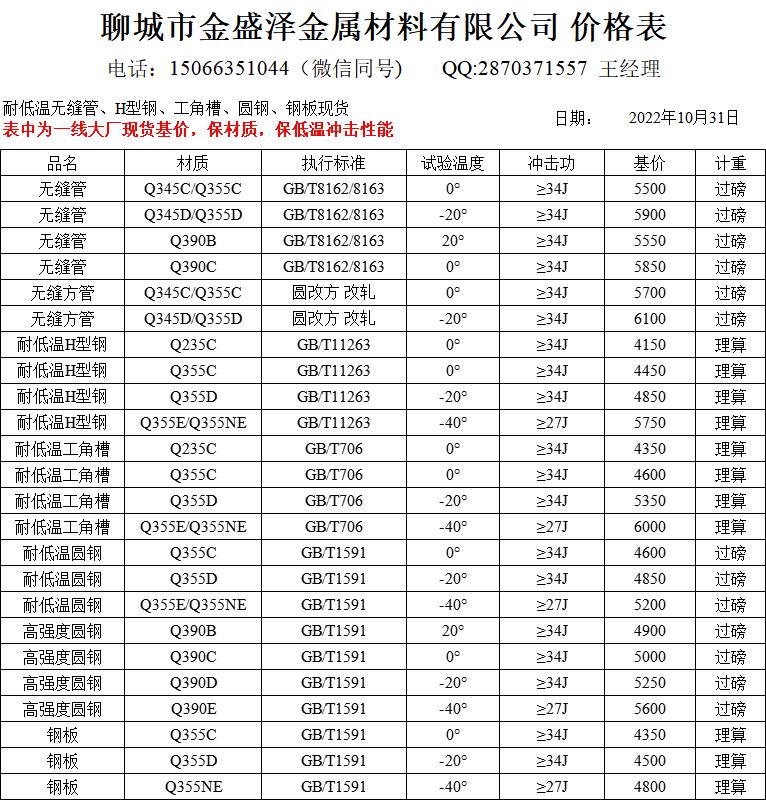 聊城市金盛泽金属材料有限公司 价格表

电话：15066351044（微信同号） QQ:2870371557 王经理

耐低温无缝管、H型钢、工角槽、圆钢、钢板现货
表中为一线大厂现货基价，保材质，保低温冲击性能

日期： 2022年10月31日

| 品名 | 材质 | 执行标准 | 试验温度 | 冲击功 | 基价 | 计重 |
|---|---|---|---|---|---|---|
| 无缝管 | Q345C/Q355C | GB/T8162/8163 | 0° | ≥34J | 5500 | 过磅 |
| 无缝管 | Q345D/Q355D | GB/T8162/8163 | -20° | ≥34J | 5900 | 过磅 |
| 无缝管 | Q390B | GB/T8162/8163 | 20° | ≥34J | 5550 | 过磅 |
| 无缝管 | Q390C | GB/T8162/8163 | 0° | ≥34J | 5850 | 过磅 |
| 无缝方管 | Q345C/Q355C | 圆改方 改轧 | 0° | ≥34J | 5700 | 过磅 |
| 无缝方管 | Q345D/Q355D | 圆改方 改轧 | -20° | ≥34J | 6100 | 过磅 |
| 耐低温H型钢 | Q235C | GB/T11263 | 0° | ≥34J | 4150 | 理算 |
| 耐低温H型钢 | Q355C | GB/T11263 | 0° | ≥34J | 4450 | 理算 |
| 耐低温H型钢 | Q355D | GB/T11263 | -20° | ≥34J | 4850 | 理算 |
| 耐低温H型钢 | Q355E/Q355NE | GB/T11263 | -40° | ≥27J | 5750 | 理算 |
| 耐低温工角槽 | Q235C | GB/T706 | 0° | ≥34J | 4350 | 理算 |
| 耐低温工角槽 | Q355C | GB/T706 | 0° | ≥34J | 4600 | 理算 |
| 耐低温工角槽 | Q355D | GB/T706 | -20° | ≥34J | 5350 | 理算 |
| 耐低温工角槽 | Q355E/Q355NE | GB/T706 | -40° | ≥27J | 6000 | 理算 |
| 耐低温圆钢 | Q355C | GB/T1591 | 0° | ≥34J | 4600 | 过磅 |
| 耐低温圆钢 | Q355D | GB/T1591 | -20° | ≥34J | 4850 | 过磅 |
| 耐低温圆钢 | Q355E/Q355NE | GB/T1591 | -40° | ≥27J | 5200 | 过磅 |
| 高强度圆钢 | Q390B | GB/T1591 | 20° | ≥34J | 4900 | 过磅 |
| 高强度圆钢 | Q390C | GB/T1591 | 0° | ≥34J | 5000 | 过磅 |
| 高强度圆钢 | Q390D | GB/T1591 | -20° | ≥34J | 5250 | 过磅 |
| 高强度圆钢 | Q390E | GB/T1591 | -40° | ≥27J | 5600 | 过磅 |
| 钢板 | Q355C | GB/T1591 | 0° | ≥34J | 4350 | 理算 |
| 钢板 | Q355D | GB/T1591 | -20° | ≥34J | 4500 | 理算 |
| 钢板 | Q355NE | GB/T1591 | -40° | ≥27J | 4800 | 理算 |